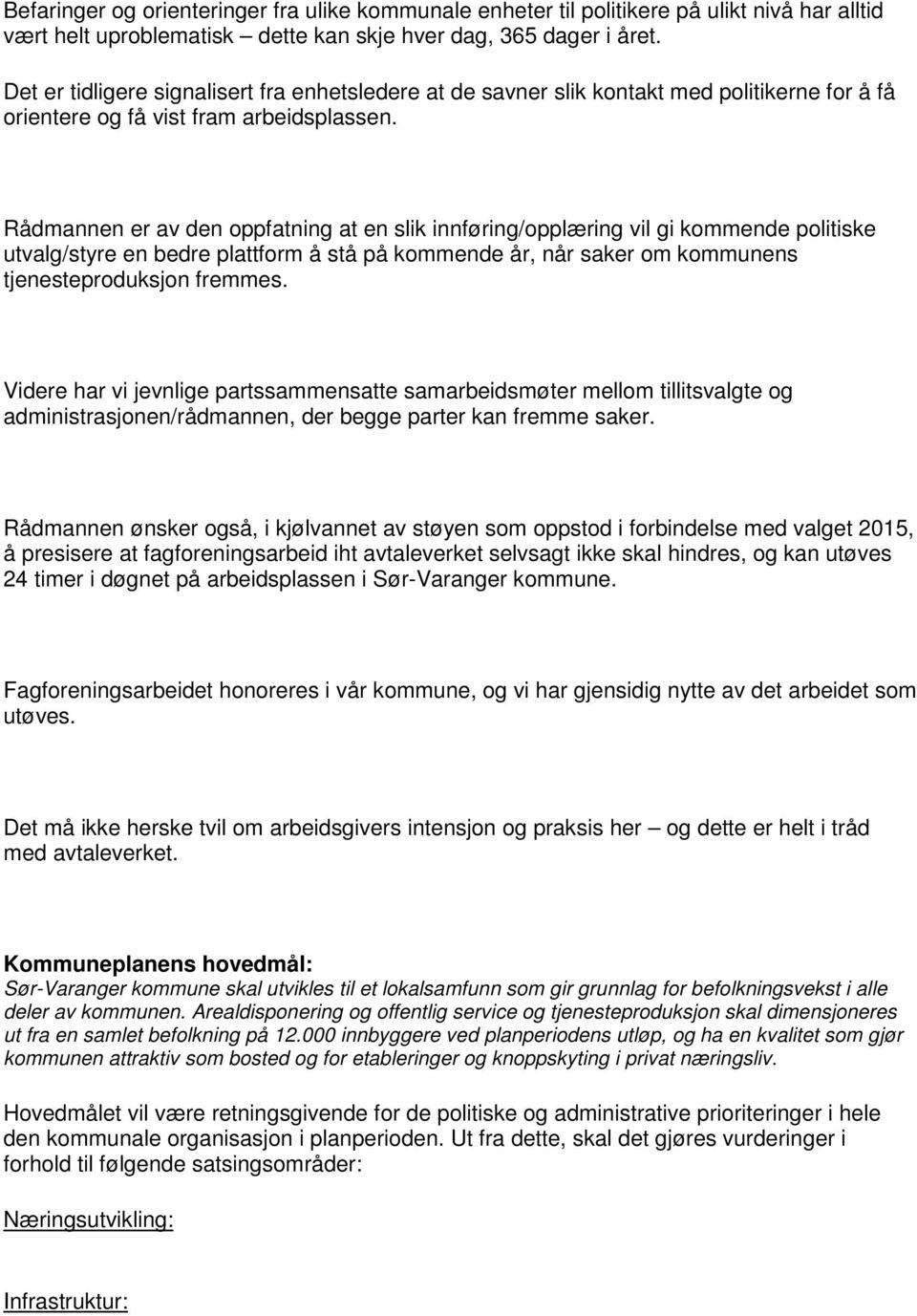 Befaringer og orienteringer fra ulike kommunale enheter til politikere på ulikt nivå har alltid vært helt uproblematisk – dette kan skje hver dag, 365 dager i året.

Det er tidligere signalisert fra enhetsledere at de savner slik kontakt med politikerne for å få orientere og få vist fram arbeidsplassen.

Rådmannen er av den oppfatning at en slik innføring/opplæring vil gi kommende politiske utvalg/styre en bedre plattform å stå på kommende år, når saker om kommunens tjenesteproduksjon fremmes.

Videre har vi jevnlige partssammensatte samarbeidsmøter mellom tillitsvalgte og administrasjonen/rådmannen, der begge parter kan fremme saker.

Rådmannen ønsker også, i kjølvannet av støyen som oppstod i forbindelse med valget 2015, å presisere at fagforeningsarbeid iht avtaleverket selvsagt ikke skal hindres, og kan utøves 24 timer i døgnet på arbeidsplassen i Sør-Varanger kommune.

Fagforeningsarbeidet honoreres i vår kommune, og vi har gjensidig nytte av det arbeidet som utøves.

Det må ikke herske tvil om arbeidsgivers intensjon og praksis her – og dette er helt i tråd med avtaleverket.

Kommuneplanens hovedmål:
Sør-Varanger kommune skal utvikles til et lokalsamfunn som gir grunnlag for befolkningsvekst i alle deler av kommunen. Arealdisponering og offentlig service og tjenesteproduksjon skal dimensjoneres ut fra en samlet befolkning på 12.000 innbyggere ved planperiodens utløp, og ha en kvalitet som gjør kommunen attraktiv som bosted og for etableringer og knoppskyting i privat næringsliv.

Hovedmålet vil være retningsgivende for de politiske og administrative prioriteringer i hele den kommunale organisasjon i planperioden. Ut fra dette, skal det gjøres vurderinger i forhold til følgende satsingsområder:

Næringsutvikling:

Infrastruktur: